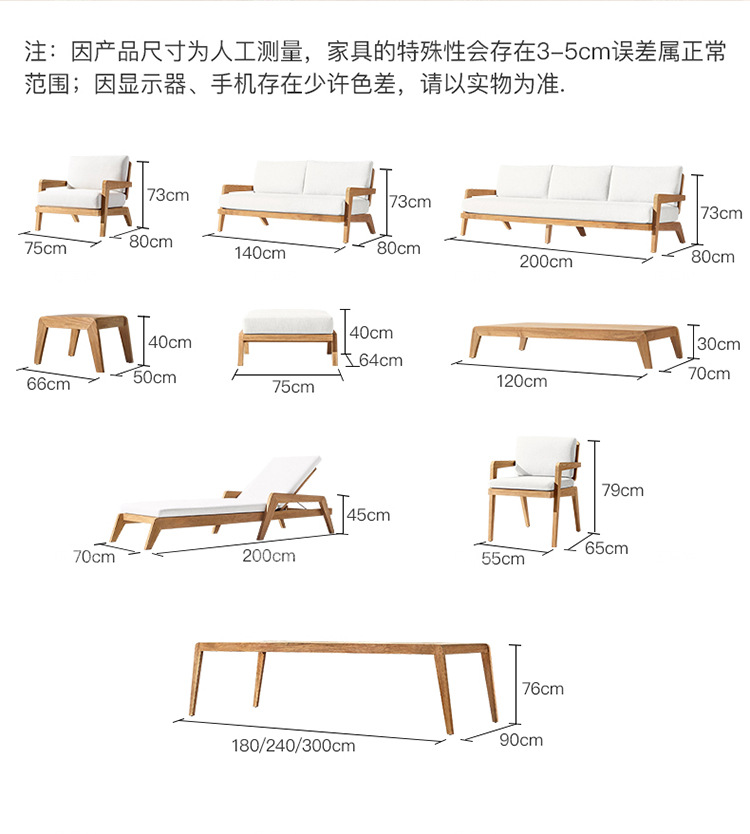 注：因产品尺寸为人工测量，家具的特殊性会存在3-5cm误差属正常范围；因显示器、手机存在少许色差，请以实物为准.

73cm
75cm
80cm

73cm
140cm
80cm

73cm
200cm
80cm

40cm
66cm
50cm

40cm
64cm
75cm

30cm
120cm
70cm

45cm
70cm
200cm

79cm
55cm
65cm

76cm
180/240/300cm
90cm